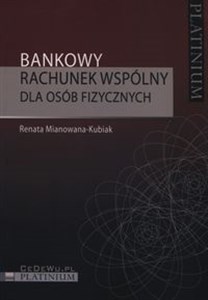 PLATINIUM

BANKOWY
RACHUNEK WSPÓLNY
DLA OSÓB FIZYCZNYCH

Renata Mianowana-Kubiak

CeDeWu.pl
PLATINIUM